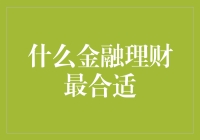 什么金融理财最合适